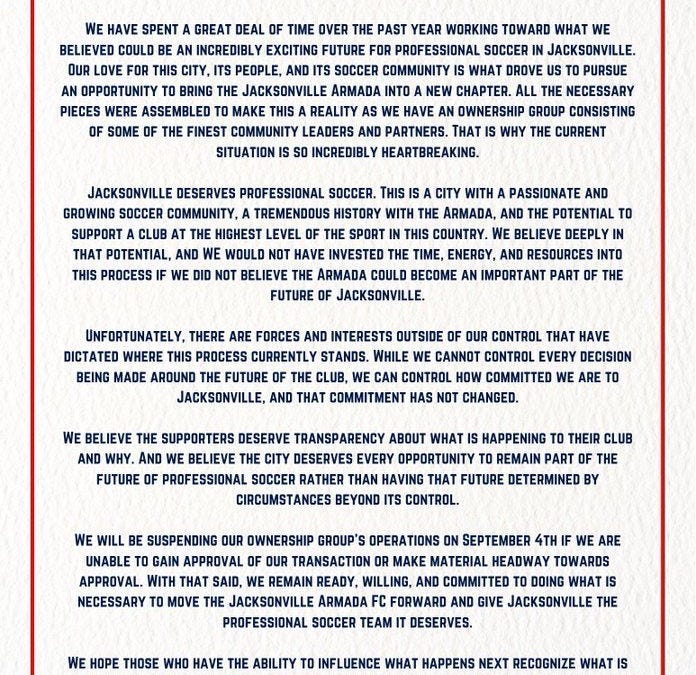 We have spent a great deal of time over the past year working toward what we believed could be an incredibly exciting future for professional soccer in Jacksonville. Our love for this city, its people, and its soccer community is what drove us to pursue an opportunity to bring the Jacksonville Armada into a new chapter. All the necessary pieces were assembled to make this a reality as we have an ownership group consisting of some of the finest community leaders and partners. That is why the current situation is so incredibly heartbreaking.

Jacksonville deserves professional soccer. This is a city with a passionate and growing soccer community, a tremendous history with the Armada, and the potential to support a club at the highest level of the sport in this country. We believe deeply in that potential, and WE would not have invested the time, energy, and resources into this process if we did not believe the Armada could become an important part of the future of Jacksonville.

Unfortunately, there are forces and interests outside of our control that have dictated where this process currently stands. While we cannot control every decision being made around the future of the club, we can control how committed we are to Jacksonville, and that commitment has not changed.

We believe the supporters deserve transparency about what is happening to their club and why. And we believe the city deserves every opportunity to remain part of the future of professional soccer rather than having that future determined by circumstances beyond its control.

We will be suspending our ownership group's operations on September 4th if we are unable to gain approval of our transaction or make material headway towards approval. With that said, we remain ready, willing, and committed to doing what is necessary to move the Jacksonville Armada FC forward and give Jacksonville the professional soccer team it deserves.

We hope those who have the ability to influence what happens next recognize what is